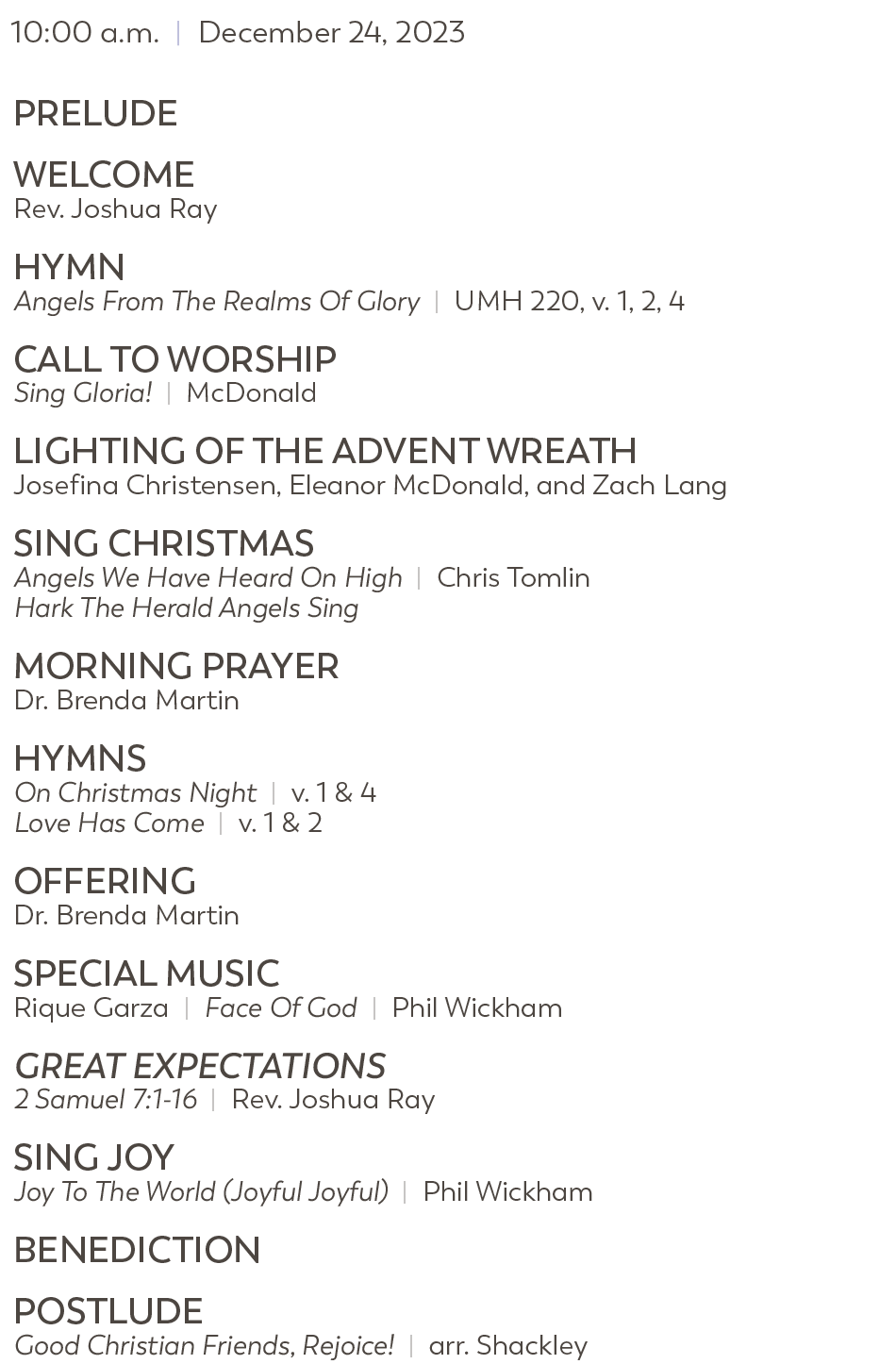 10:00 a.m. | December 24, 2023

PRELUDE

WELCOME
Rev. Joshua Ray

HYMN
Angels From The Realms Of Glory | UMH 220, v. 1, 2, 4

CALL TO WORSHIP
Sing Gloria! | McDonald

LIGHTING OF THE ADVENT WREATH
Josefina Christensen, Eleanor McDonald, and Zach Lang

SING CHRISTMAS
Angels We Have Heard On High | Chris Tomlin
Hark The Herald Angels Sing

MORNING PRAYER
Dr. Brenda Martin

HYMNS
On Christmas Night | v. 1 & 4
Love Has Come | v. 1 & 2

OFFERING
Dr. Brenda Martin

SPECIAL MUSIC
Rique Garza | Face Of God | Phil Wickham

GREAT EXPECTATIONS
2 Samuel 7:1-16 | Rev. Joshua Ray

SING JOY
Joy To The World (Joyful Joyful) | Phil Wickham

BENEDICTION

POSTLUDE
Good Christian Friends, Rejoice! | arr. Shackley